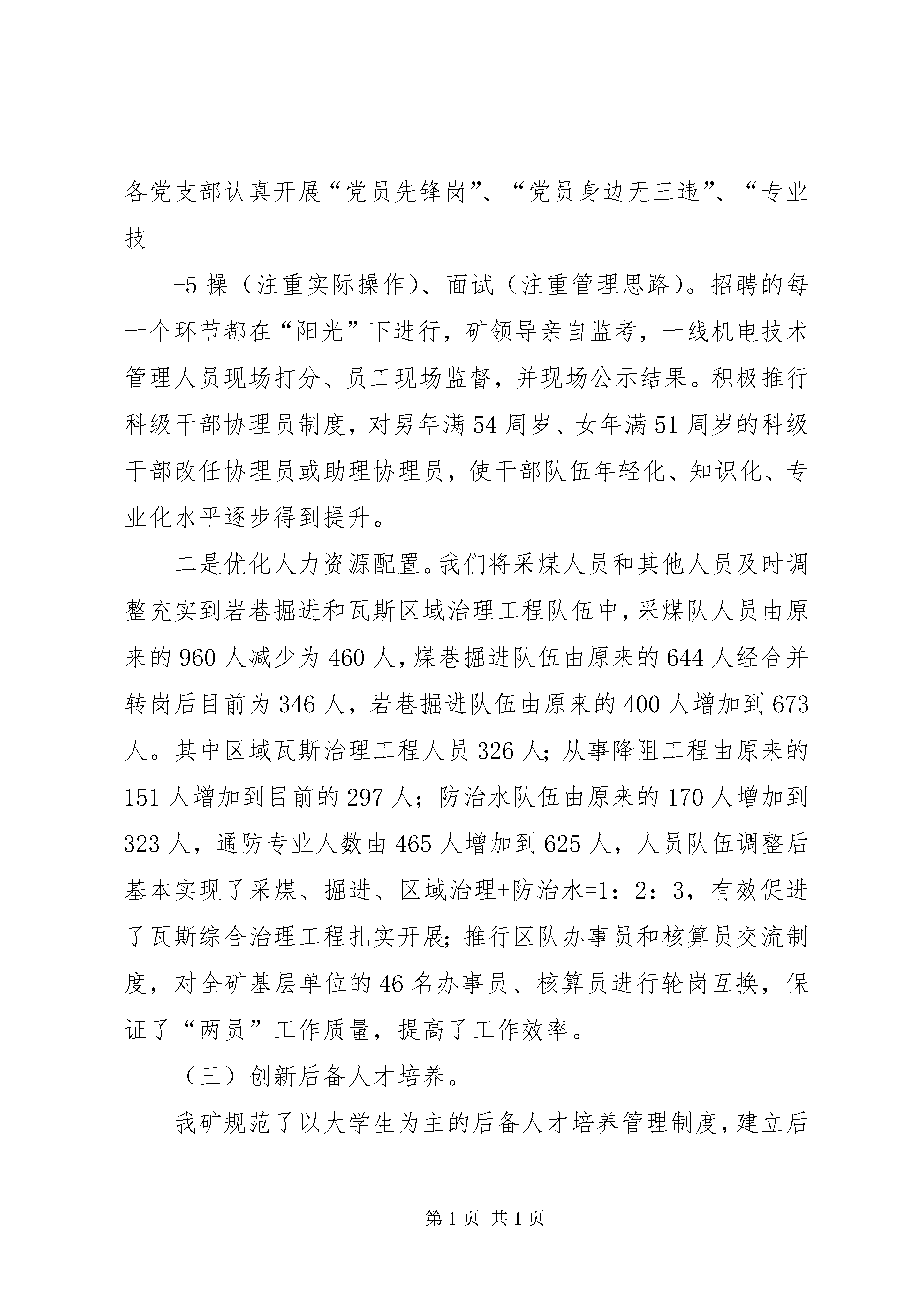 各党支部认真开展“党员先锋岗”、“党员身边无三违”、“专业技

-5 操（注重实际操作）、面试（注重管理思路）。招聘的每一个环节都在“阳光”下进行，矿领导亲自监考，一线机电技术管理人员现场打分、员工现场监督，并现场公示结果。积极推行科级干部协理员制度，对男年满 54 周岁、女年满 51 周岁的科级干部改任协理员或助理协理员，使干部队伍年轻化、知识化、专业化水平逐步得到提升。

二是优化人力资源配置。我们将采煤人员和其他人员及时调整充实到岩巷掘进和瓦斯区域治理工程队伍中，采煤队人员由原来的 960 人减少为 460 人，煤巷掘进队伍由原来的 644 人经合并转岗后目前为 346 人，岩巷掘进队伍由原来的 400 人增加到 673 人。其中区域瓦斯治理工程人员 326 人；从事降阻工程由原来的 151 人增加到目前的 297 人；防治水队伍由原来的 170 人增加到 323 人，通防专业人数由 465 人增加到 625 人，人员队伍调整后基本实现了采煤、掘进、区域治理+防治水=1：2：3，有效促进了瓦斯综合治理工程扎实开展；推行区队办事员和核算员交流制度，对全矿基层单位的 46 名办事员、核算员进行轮岗互换，保证了“两员”工作质量，提高了工作效率。

（三）创新后备人才培养。

我矿规范了以大学生为主的后备人才培养管理制度，建立后

第 1 页 共 1 页